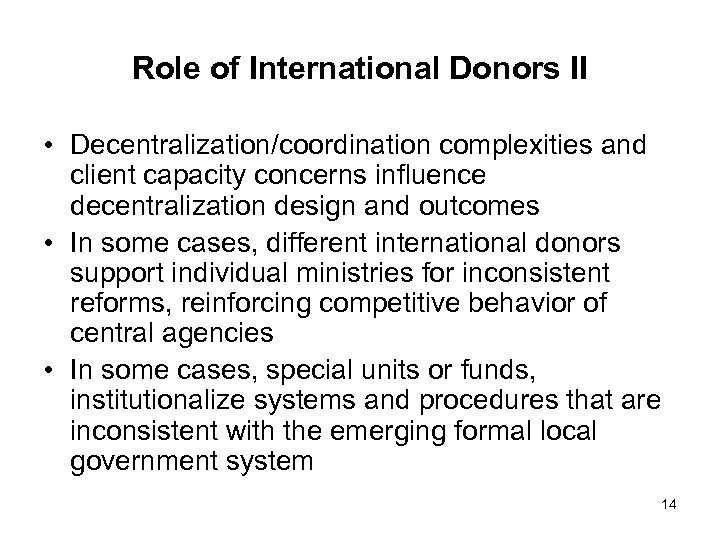 Role of International Donors II

• Decentralization/coordination complexities and client capacity concerns influence decentralization design and outcomes

• In some cases, different international donors support individual ministries for inconsistent reforms, reinforcing competitive behavior of central agencies

• In some cases, special units or funds, institutionalize systems and procedures that are inconsistent with the emerging formal local government system

14